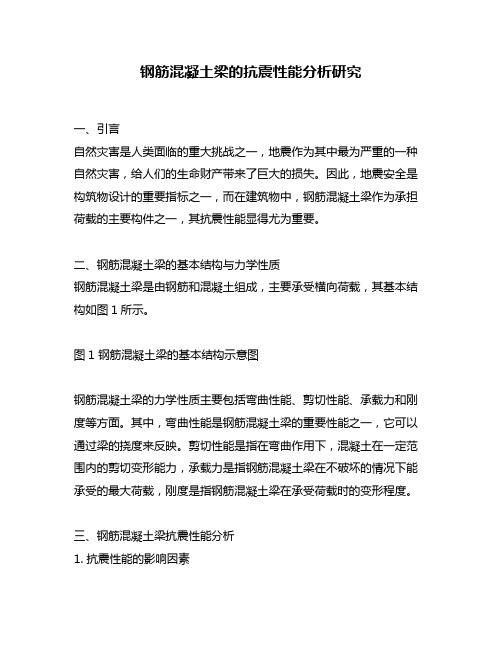 钢筋混凝土梁的抗震性能分析研究

一、引言
自然灾害是人类面临的重大挑战之一，地震作为其中最为严重的一种自然灾害，给人们的生命财产带来了巨大的损失。因此，地震安全是构筑物设计的重要指标之一，而在建筑物中，钢筋混凝土梁作为承担荷载的主要构件之一，其抗震性能显得尤为重要。

二、钢筋混凝土梁的基本结构与力学性质
钢筋混凝土梁是由钢筋和混凝土组成，主要承受横向荷载，其基本结构如图 1 所示。

图 1 钢筋混凝土梁的基本结构示意图

钢筋混凝土梁的力学性质主要包括弯曲性能、剪切性能、承载力和刚度等方面。其中，弯曲性能是钢筋混凝土梁的重要性能之一，它可以通过梁的挠度来反映。剪切性能是指在弯曲作用下，混凝土在一定范围内的剪切变形能力，承载力是指钢筋混凝土梁在不破坏的情况下能承受的最大荷载，刚度是指钢筋混凝土梁在承受荷载时的变形程度。

三、钢筋混凝土梁抗震性能分析
1. 抗震性能的影响因素